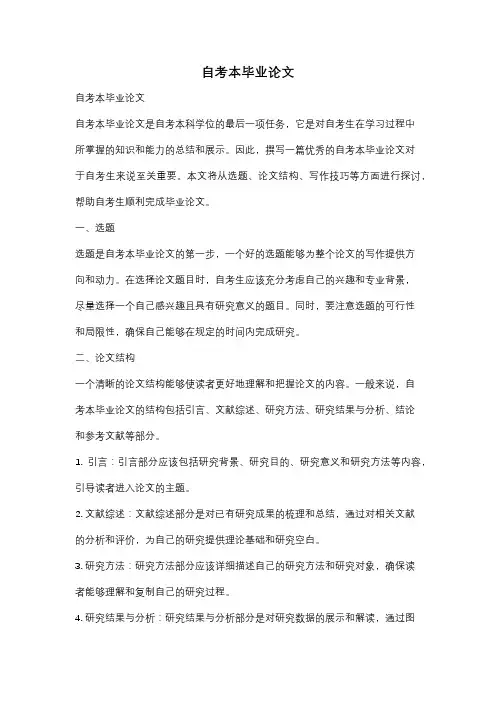 自考本毕业论文

自考本毕业论文

自考本毕业论文是自考本科学位的最后一项任务，它是对自考生在学习过程中所掌握的知识和能力的总结和展示。因此，撰写一篇优秀的自考本毕业论文对于自考生来说至关重要。本文将从选题、论文结构、写作技巧等方面进行探讨，帮助自考生顺利完成毕业论文。

一、选题

选题是自考本毕业论文的第一步，一个好的选题能够为整个论文的写作提供方向和动力。在选择论文题目时，自考生应该充分考虑自己的兴趣和专业背景，尽量选择一个自己感兴趣且具有研究意义的题目。同时，要注意选题的可行性和局限性，确保自己能够在规定的时间内完成研究。

二、论文结构

一个清晰的论文结构能够使读者更好地理解和把握论文的内容。一般来说，自考本毕业论文的结构包括引言、文献综述、研究方法、研究结果与分析、结论和参考文献等部分。

1. 引言：引言部分应该包括研究背景、研究目的、研究意义和研究方法等内容，引导读者进入论文的主题。

2. 文献综述：文献综述部分是对已有研究成果的梳理和总结，通过对相关文献的分析和评价，为自己的研究提供理论基础和研究空白。

3. 研究方法：研究方法部分应该详细描述自己的研究方法和研究对象，确保读者能够理解和复制自己的研究过程。

4. 研究结果与分析：研究结果与分析部分是对研究数据的展示和解读，通过图